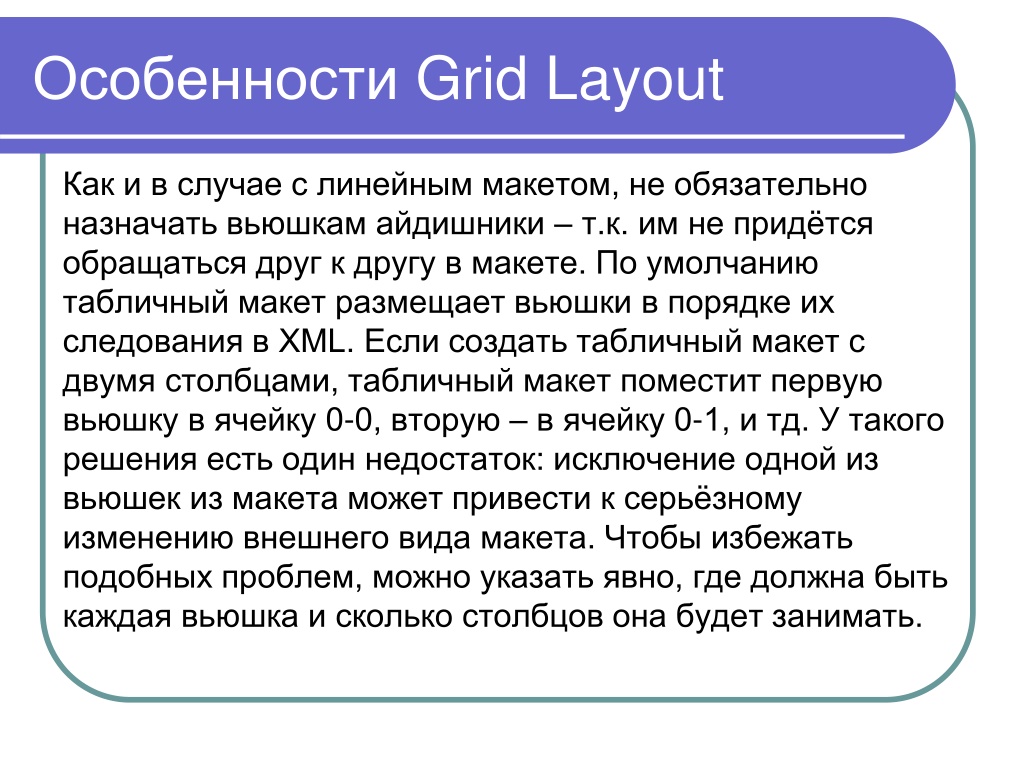 Особенности Grid Layout

Как и в случае с линейным макетом, не обязательно назначать вьюшкам айдишники – т.к. им не придётся обращаться друг к другу в макете. По умолчанию табличный макет размещает вьюшки в порядке их следования в XML. Если создать табличный макет с двумя столбцами, табличный макет поместит первую вьюшку в ячейку 0-0, вторую – в ячейку 0-1, и тд. У такого решения есть один недостаток: исключение одной из вьюшек из макета может привести к серьёзному изменению внешнего вида макета. Чтобы избежать подобных проблем, можно указать явно, где должна быть каждая вьюшка и сколько столбцов она будет занимать.